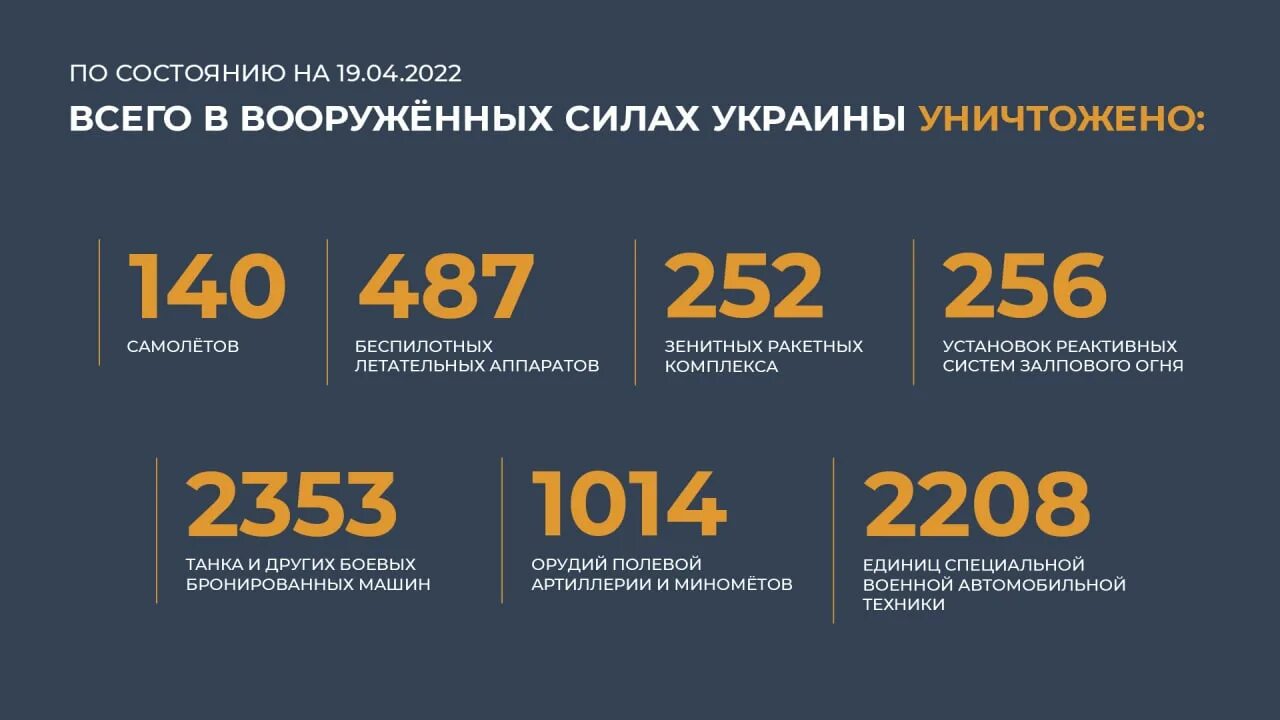 ПО СОСТОЯНИЮ НА 19.04.2022

ВСЕГО В ВООРУЖЁННЫХ СИЛАХ УКРАИНЫ УНИЧТОЖЕНО:

140
САМОЛЁТОВ

487
БЕСПИЛОТНЫХ ЛЕТАТЕЛЬНЫХ АППАРАТОВ

252
ЗЕНИТНЫХ РАКЕТНЫХ КОМПЛЕКСА

256
УСТАНОВОК РЕАКТИВНЫХ СИСТЕМ ЗАЛПОВОГО ОГНЯ

2353
ТАНКА И ДРУГИХ БОЕВЫХ БРОНИРОВАННЫХ МАШИН

1014
ОРУДИЙ ПОЛЕВОЙ АРТИЛЛЕРИИ И МИНОМЁТОВ

2208
ЕДИНИЦ СПЕЦИАЛЬНОЙ ВОЕННОЙ АВТОМОБИЛЬНОЙ ТЕХНИКИ